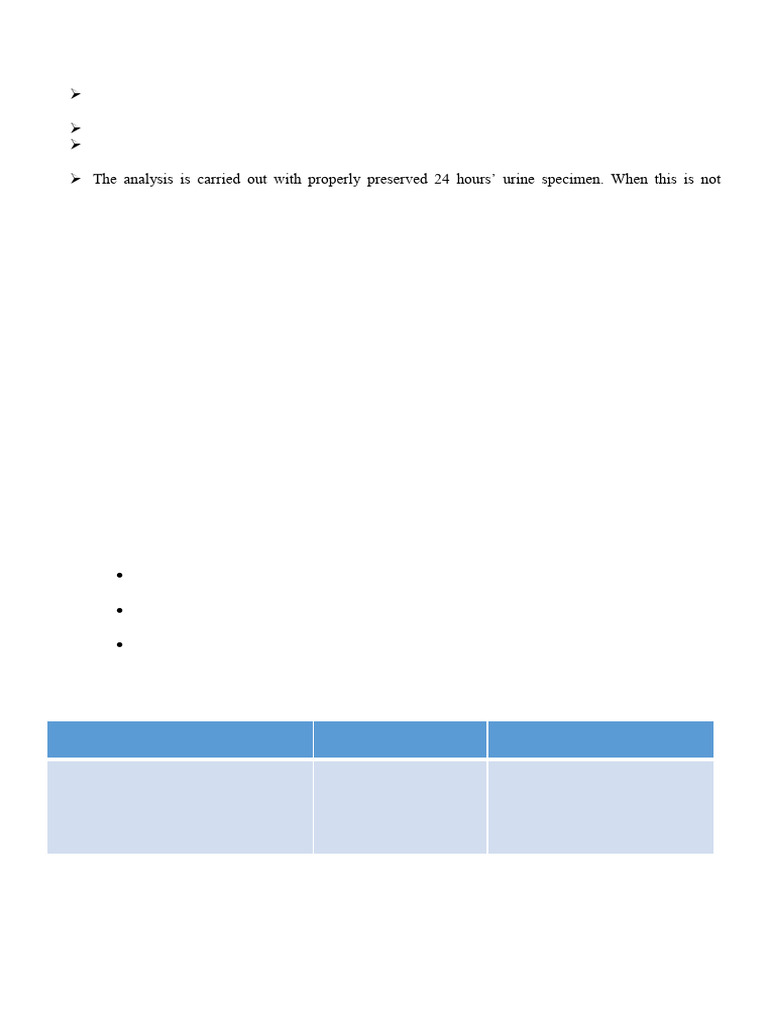 The analysis is carried out with properly preserved 24 hours' urine specimen. When this is not